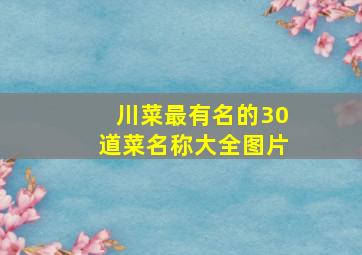 川菜最有名的30道菜名称大全图片